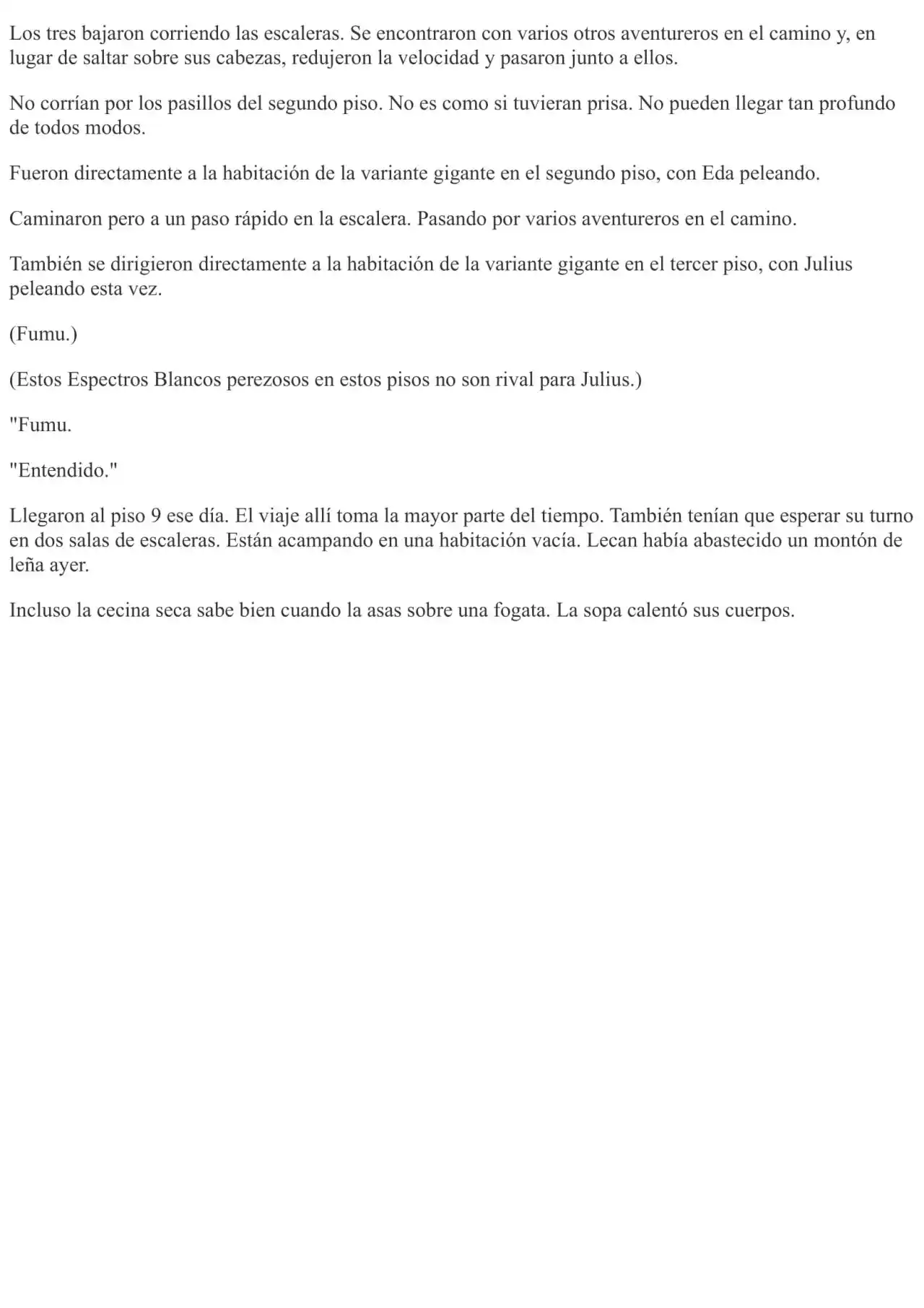 Los tres bajaron corriendo las escaleras. Se encontraron con varios otros aventureros en el camino y, en lugar de saltar sobre sus cabezas, redujeron la velocidad y pasaron junto a ellos.

No corrían por los pasillos del segundo piso. No es como si tuvieran prisa. No pueden llegar tan profundo de todos modos.

Fueron directamente a la habitación de la variante gigante en el segundo piso, con Eda peleando.

Caminaron pero a un paso rápido en la escalera. Pasando por varios aventureros en el camino.

También se dirigieron directamente a la habitación de la variante gigante en el tercer piso, con Julius peleando esta vez.

(Fumu.)

(Estos Espectros Blancos perezosos en estos pisos no son rival para Julius.)

"Fumu.

"Entendido."

Llegaron al piso 9 ese día. El viaje allí toma la mayor parte del tiempo. También tenían que esperar su turno en dos salas de escaleras. Están acampando en una habitación vacía. Lecan había abastecido un montón de leña ayer.

Incluso la cecina seca sabe bien cuando la asas sobre una fogata. La sopa calentó sus cuerpos.